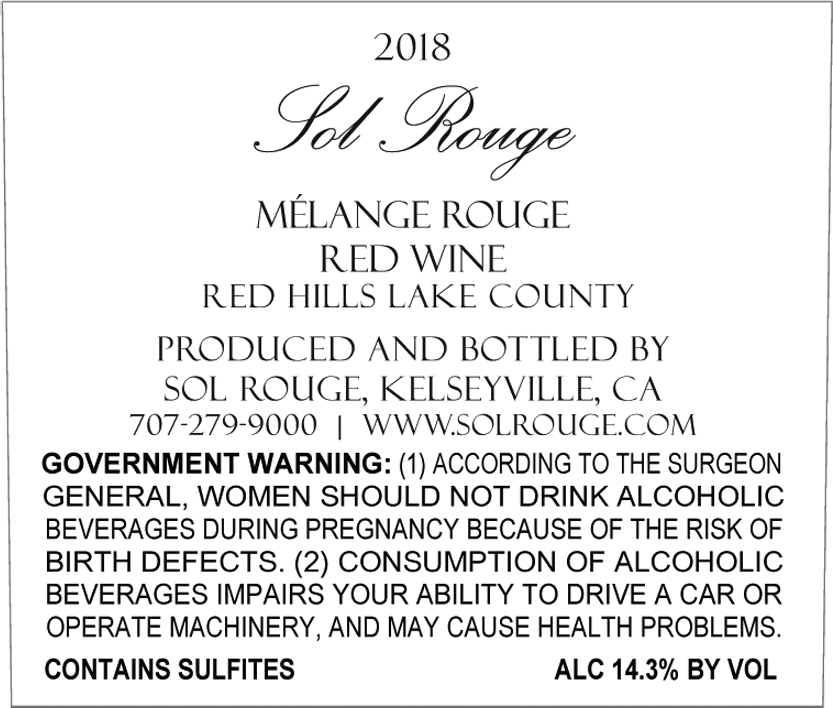 2018

Sol Rouge

MÉLANGE ROUGE
RED WINE
RED HILLS LAKE COUNTY

PRODUCED AND BOTTLED BY
SOL ROUGE, KELSEYVILLE, CA
707-279-9000 | WWW.SOLROUGE.COM

GOVERNMENT WARNING: (1) ACCORDING TO THE SURGEON GENERAL, WOMEN SHOULD NOT DRINK ALCOHOLIC BEVERAGES DURING PREGNANCY BECAUSE OF THE RISK OF BIRTH DEFECTS. (2) CONSUMPTION OF ALCOHOLIC BEVERAGES IMPAIRS YOUR ABILITY TO DRIVE A CAR OR OPERATE MACHINERY, AND MAY CAUSE HEALTH PROBLEMS.

CONTAINS SULFITES ALC 14.3% BY VOL